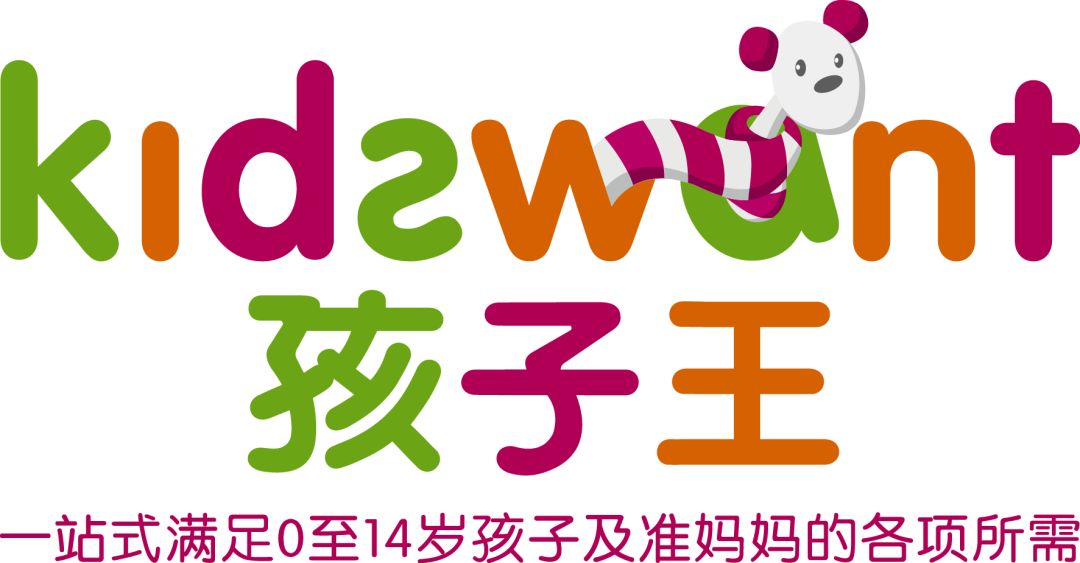 kidswant
孩子王
一站式满足0至14岁孩子及准妈妈的各项所需